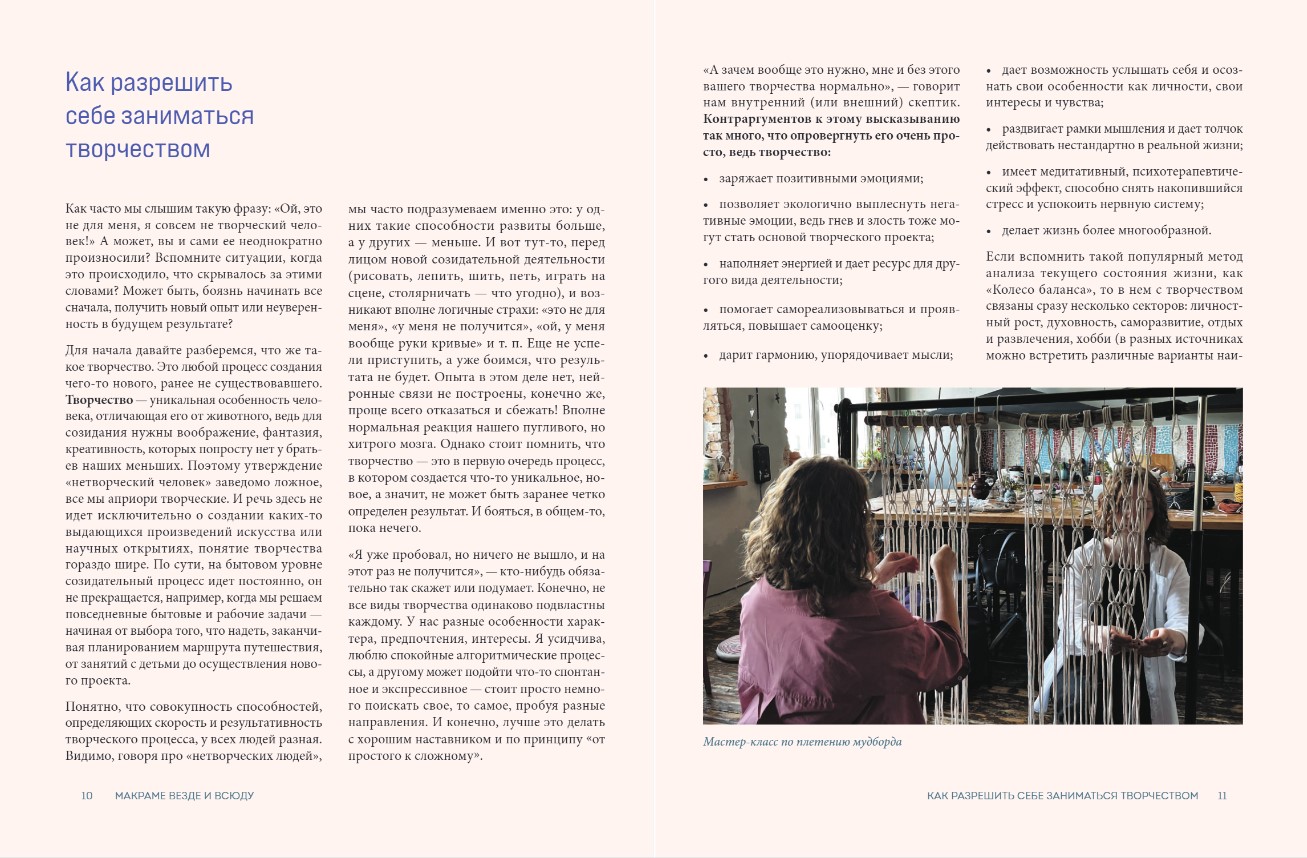 Как разрешить себе заниматься творчеством

Как часто мы слышим такую фразу: «Ой, это не для меня, я совсем не творческий человек!» А может, вы и сами ее неоднократно произносили? Вспомните ситуации, когда это происходило, что скрывалось за этими словами? Может быть, боязнь начинать все сначала, получить новый опыт или неуверенность в будущем результате?

Для начала давайте разберемся, что же такое творчество. Это любой процесс создания чего-то нового, ранее не существовавшего. **Творчество** — уникальная особенность человека, отличающая его от животного, ведь для созидания нужны воображение, фантазия, креативность, которых попросту нет у братьев наших меньших. Поэтому утверждение «нетворческий человек» заведомо ложное, все мы априори творческие. И речь здесь не идет исключительно о создании каких-то выдающихся произведений искусства или научных открытиях, понятие творчества гораздо шире. По сути, на бытовом уровне созидательный процесс идет постоянно, он не прекращается, например, когда мы решаем повседневные бытовые и рабочие задачи — начиная от выбора того, что надеть, заканчивая планированием маршрута путешествия, от занятий с детьми до осуществления нового проекта.

Понятно, что совокупность способностей, определяющих скорость и результативность творческого процесса, у всех людей разная. Видимо, говоря про «нетворческих людей», мы часто подразумеваем именно это: у одних такие способности развиты больше, а у других — меньше. И вот тут-то, перед лицом новой созидательной деятельности (рисовать, лепить, шить, петь, играть на сцене, столярничать — что угодно), и возникают вполне логичные страхи: «это не для меня», «у меня не получится», «ой, у меня вообще руки кривые» и т. п. Еще не успели приступить, а уже боимся, что результата не будет. Опыта в этом деле нет, нейронные связи не построены, конечно же, проще всего отказаться и сбежать! Вполне нормальная реакция нашего пугливого, но хитрого мозга. Однако стоит помнить, что творчество — это в первую очередь процесс, в котором создается что-то уникальное, новое, а значит, не может быть заранее четко определен результат. И бояться, в общем-то, пока нечего.

«Я уже пробовал, но ничего не вышло, и на этот раз не получится», — кто-нибудь обязательно так скажет или подумает. Конечно, не все виды творчества одинаково подвластны каждому. У нас разные особенности характера, предпочтения, интересы. Я усидчива, люблю спокойные алгоритмические процессы, а другому может подойти что-то спонтанное и экспрессивное — стоит просто немного поискать свое, то самое, пробуя разные направления. И конечно, лучше это делать с хорошим наставником и по принципу «от простого к сложному».

10 МАКРАМЕ ВЕЗДЕ И ВСЮДУ

«А зачем вообще это нужно, мне и без этого вашего творчества нормально», — говорит нам внутренний (или внешний) скептик. **Контраргументов к этому высказыванию так много, что опровергнуть его очень просто, ведь творчество:**

• заряжает позитивными эмоциями;

• позволяет экологично выплеснуть негативные эмоции, ведь гнев и злость тоже могут стать основой творческого проекта;

• наполняет энергией и дает ресурс для другого вида деятельности;

• помогает самореализовываться и проявляться, повышает самооценку;

• дарит гармонию, упорядочивает мысли;

• дает возможность услышать себя и осознать свои особенности как личности, свои интересы и чувства;

• раздвигает рамки мышления и дает толчок действовать нестандартно в реальной жизни;

• имеет медитативный, психотерапевтический эффект, способно снять накопившийся стресс и успокоить нервную систему;

• делает жизнь более многообразной.

Если вспомнить такой популярный метод анализа текущего состояния жизни, как «Колесо баланса», то в нем с творчеством связаны сразу несколько секторов: личностный рост, духовность, саморазвитие, отдых и развлечения, хобби (в разных источниках можно встретить различные варианты наи-

Мастер-класс по плетению мудборда

КАК РАЗРЕШИТЬ СЕБЕ ЗАНИМАТЬСЯ ТВОРЧЕСТВОМ 11